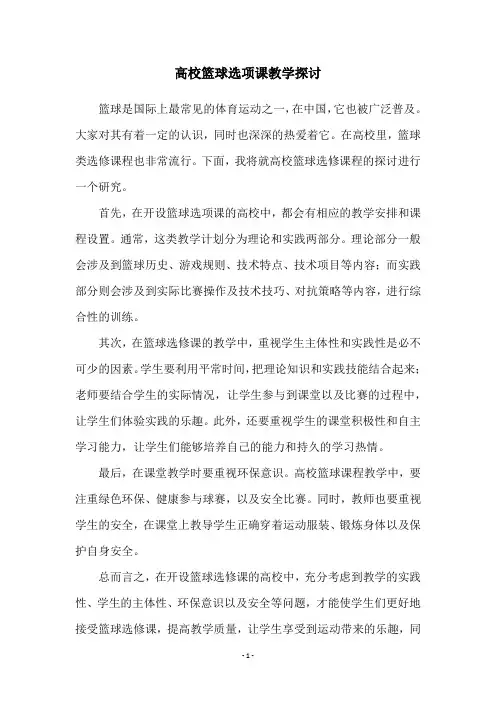 高校篮球选项课教学探讨

篮球是国际上最常见的体育运动之一，在中国，它也被广泛普及。大家对其有着一定的认识，同时也深深的热爱着它。在高校里，篮球类选修课程也非常流行。下面，我将就高校篮球选修课程的探讨进行一个研究。

首先，在开设篮球选项课的高校中，都会有相应的教学安排和课程设置。通常，这类教学计划分为理论和实践两部分。理论部分一般会涉及到篮球历史、游戏规则、技术特点、技术项目等内容；而实践部分则会涉及到实际比赛操作及技术技巧、对抗策略等内容，进行综合性的训练。

其次，在篮球选修课的教学中，重视学生主体性和实践性是必不可少的因素。学生要利用平常时间，把理论知识和实践技能结合起来；老师要结合学生的实际情况，让学生参与到课堂以及比赛的过程中，让学生们体验实践的乐趣。此外，还要重视学生的课堂积极性和自主学习能力，让学生们能够培养自己的能力和持久的学习热情。

最后，在课堂教学时要重视环保意识。高校篮球课程教学中，要注重绿色环保、健康参与球赛，以及安全比赛。同时，教师也要重视学生的安全，在课堂上教导学生正确穿着运动服装、锻炼身体以及保护自身安全。

总而言之，在开设篮球选修课的高校中，充分考虑到教学的实践性、学生的主体性、环保意识以及安全等问题，才能使学生们更好地接受篮球选修课，提高教学质量，让学生享受到运动带来的乐趣，同

- 1 -